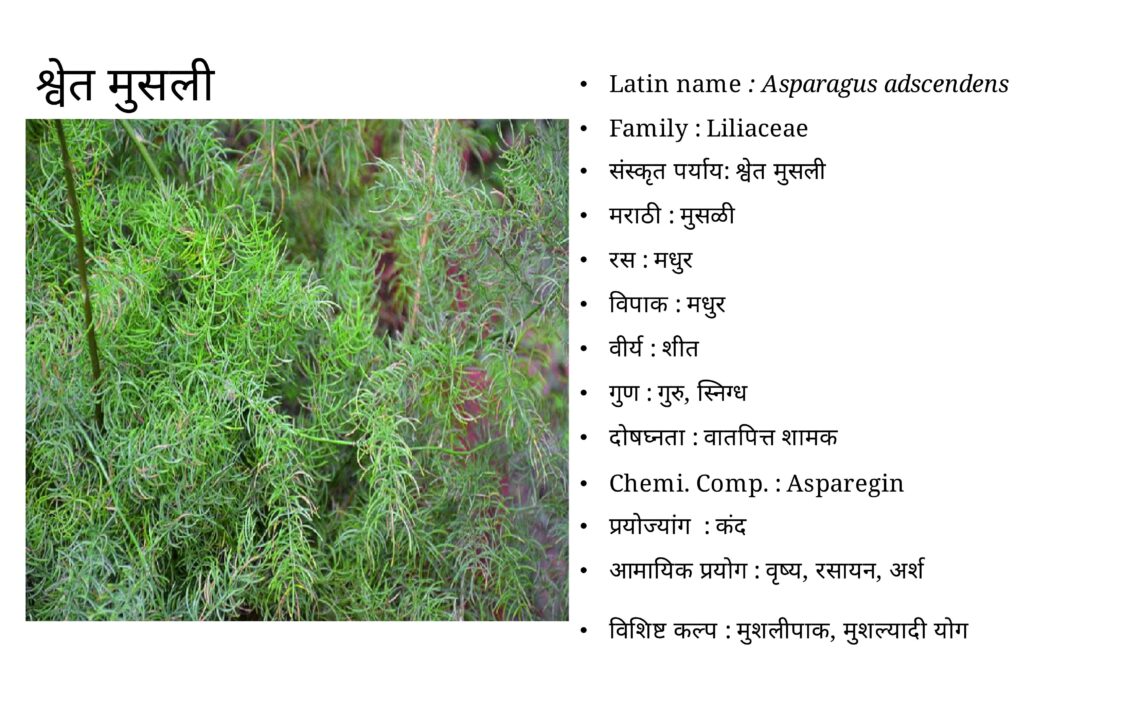 श्वेत मुसली

• Latin name : Asparagus adscendens
• Family : Liliaceae
• संस्कृत पर्याय: श्वेत मुसली
• मराठी : मुसळी
• रस : मधुर
• विपाक : मधुर
• वीर्य : शीत
• गुण : गुरु, स्निग्ध
• दोषघ्नता : वातपित्त शामक
• Chemi. Comp. : Asparegin
• प्रयोज्यांग : कंद
• आमायिक प्रयोग : वृष्य, रसायन, अर्श
• विशिष्ट कल्प : मुशलीपाक, मुशल्यादी योग